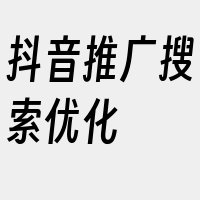 抖音推广搜索优化